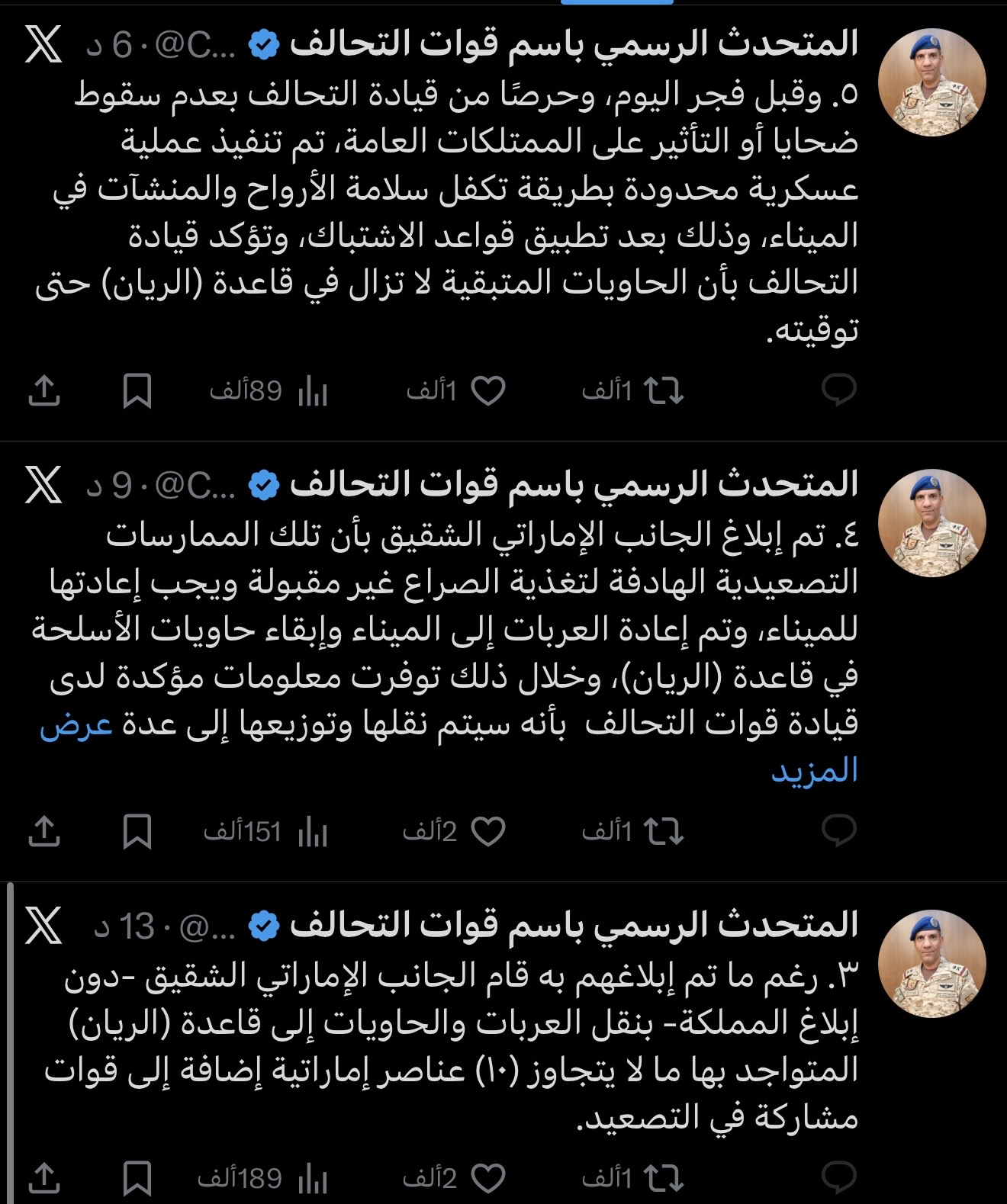 المتحدث الرسمي باسم قوات التحالف @C... · 6 د

٥. وقبل فجر اليوم، وحرصًا من قيادة التحالف بعدم سقوط ضحايا أو التأثير على الممتلكات العامة، تم تنفيذ عملية عسكرية محدودة بطريقة تكفل سلامة الأرواح والمنشآت في الميناء، وذلك بعد تطبيق قواعد الاشتباك، وتؤكد قيادة التحالف بأن الحاويات المتبقية لا تزال في قاعدة (الريان) حتى توقيته.

1ألف 1ألف 89ألف

المتحدث الرسمي باسم قوات التحالف @C... · 9 د

٤. تم إبلاغ الجانب الإماراتي الشقيق بأن تلك الممارسات التصعيدية الهادفة لتغذية الصراع غير مقبولة ويجب إعادتها للميناء، وتم إعادة العربات إلى الميناء وإبقاء حاويات الأسلحة في قاعدة (الريان)، وخلال ذلك توفرت معلومات مؤكدة لدى قيادة قوات التحالف بأنه سيتم نقلها وتوزيعها إلى عدة عرض المزيد

1ألف 2ألف 151ألف

المتحدث الرسمي باسم قوات التحالف @... · 13 د

٣. رغم ما تم إبلاغهم به قام الجانب الإماراتي الشقيق -دون إبلاغ المملكة- بنقل العربات والحاويات إلى قاعدة (الريان) المتواجد بها ما لا يتجاوز (١٠) عناصر إماراتية إضافة إلى قوات مشاركة في التصعيد.

1ألف 2ألف 189ألف